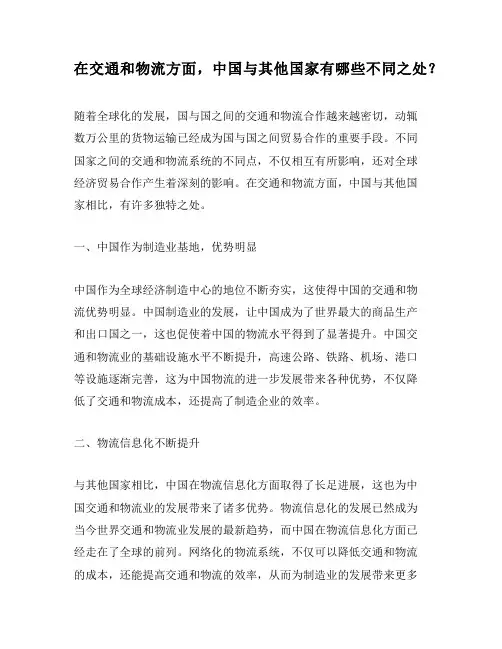 在交通和物流方面，中国与其他国家有哪些不同之处？

随着全球化的发展，国与国之间的交通和物流合作越来越密切，动辄数万公里的货物运输已经成为国与国之间贸易合作的重要手段。不同国家之间的交通和物流系统的不同点，不仅相互有所影响，还对全球经济贸易合作产生着深刻的影响。在交通和物流方面，中国与其他国家相比，有许多独特之处。

一、中国作为制造业基地，优势明显

中国作为全球经济制造中心的地位不断夯实，这使得中国的交通和物流优势明显。中国制造业的发展，让中国成为了世界最大的商品生产和出口国之一，这也促使着中国的物流水平得到了显著提升。中国交通和物流业的基础设施水平不断提升，高速公路、铁路、机场、港口等设施逐渐完善，这为中国物流的进一步发展带来各种优势，不仅降低了交通和物流成本，还提高了制造企业的效率。

二、物流信息化不断提升

与其他国家相比，中国在物流信息化方面取得了长足进展，这也为中国交通和物流业的发展带来了诸多优势。物流信息化的发展已然成为当今世界交通和物流业发展的最新趋势，而中国在物流信息化方面已经走在了全球的前列。网络化的物流系统，不仅可以降低交通和物流的成本，还能提高交通和物流的效率，从而为制造业的发展带来更多